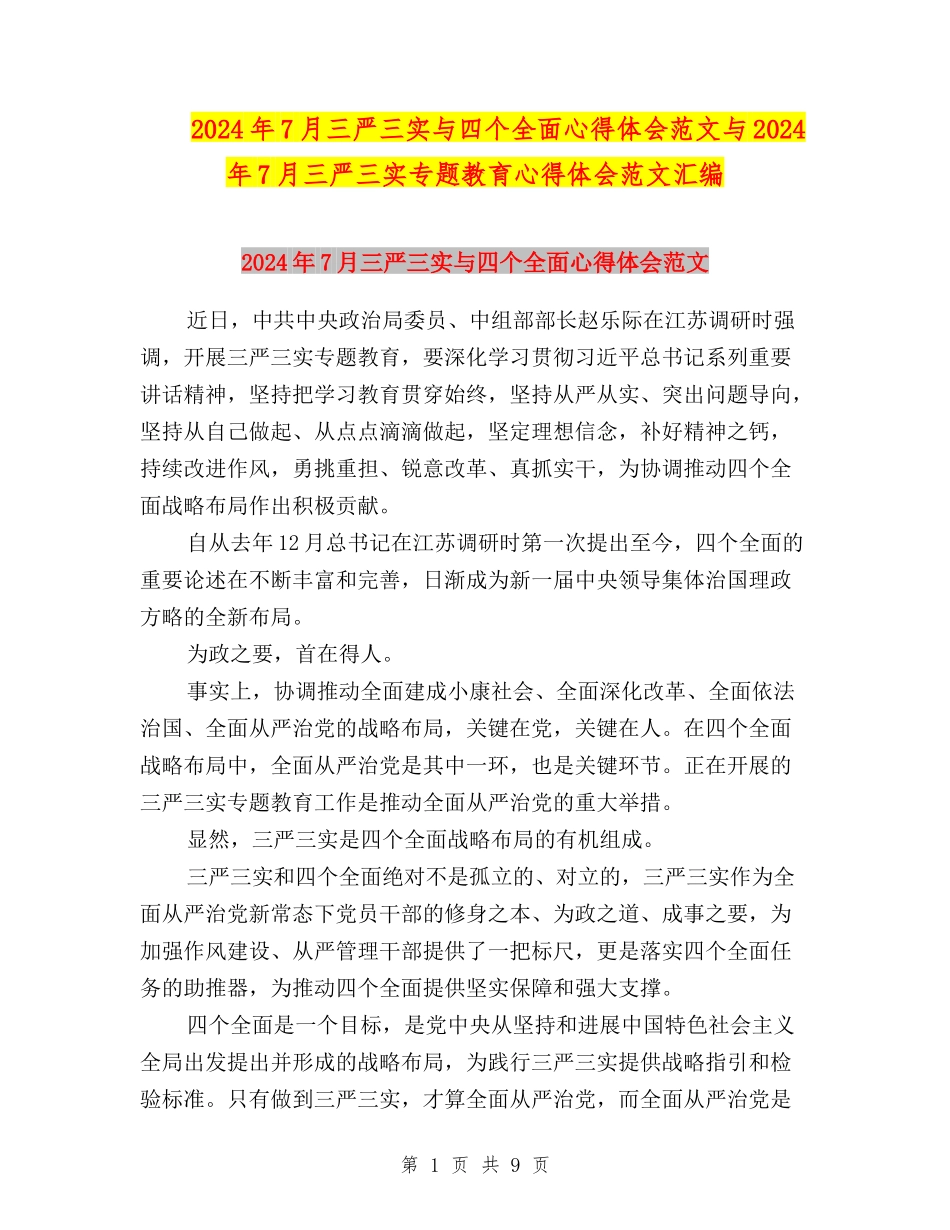 2024年7月三严三实与四个全面心得体会范文与2024年7月三严三实专题教育心得体会范文汇编

2024年7月三严三实与四个全面心得体会范文

近日，中共中央政治局委员、中组部部长赵乐际在江苏调研时强调，开展三严三实专题教育，要深化学习贯彻习近平总书记系列重要讲话精神，坚持把学习教育贯穿始终，坚持从严从实、突出问题导向，坚持从自己做起、从点点滴滴做起，坚定理想信念，补好精神之钙，持续改进作风，勇挑重担、锐意改革、真抓实干，为协调推动四个全面战略布局作出积极贡献。

自从去年12月总书记在江苏调研时第一次提出至今，四个全面的重要论述在不断丰富和完善，日渐成为新一届中央领导集体治国理政方略的全新布局。

为政之要，首在得人。

事实上，协调推动全面建成小康社会、全面深化改革、全面依法治国、全面从严治党的战略布局，关键在党，关键在人。在四个全面战略布局中，全面从严治党是其中一环，也是关键环节。正在开展的三严三实专题教育工作是推动全面从严治党的重大举措。

显然，三严三实是四个全面战略布局的有机组成。

三严三实和四个全面绝对不是孤立的、对立的，三严三实作为全面从严治党新常态下党员干部的修身之本、为政之道、成事之要，为加强作风建设、从严管理干部提供了一把标尺，更是落实四个全面任务的助推器，为推动四个全面提供坚实保障和强大支撑。

四个全面是一个目标，是党中央从坚持和进展中国特色社会主义全局出发提出并形成的战略布局，为践行三严三实提供战略指引和检验标准。只有做到三严三实，才算全面从严治党，而全面从严治党是

第 1 页 共 9 页